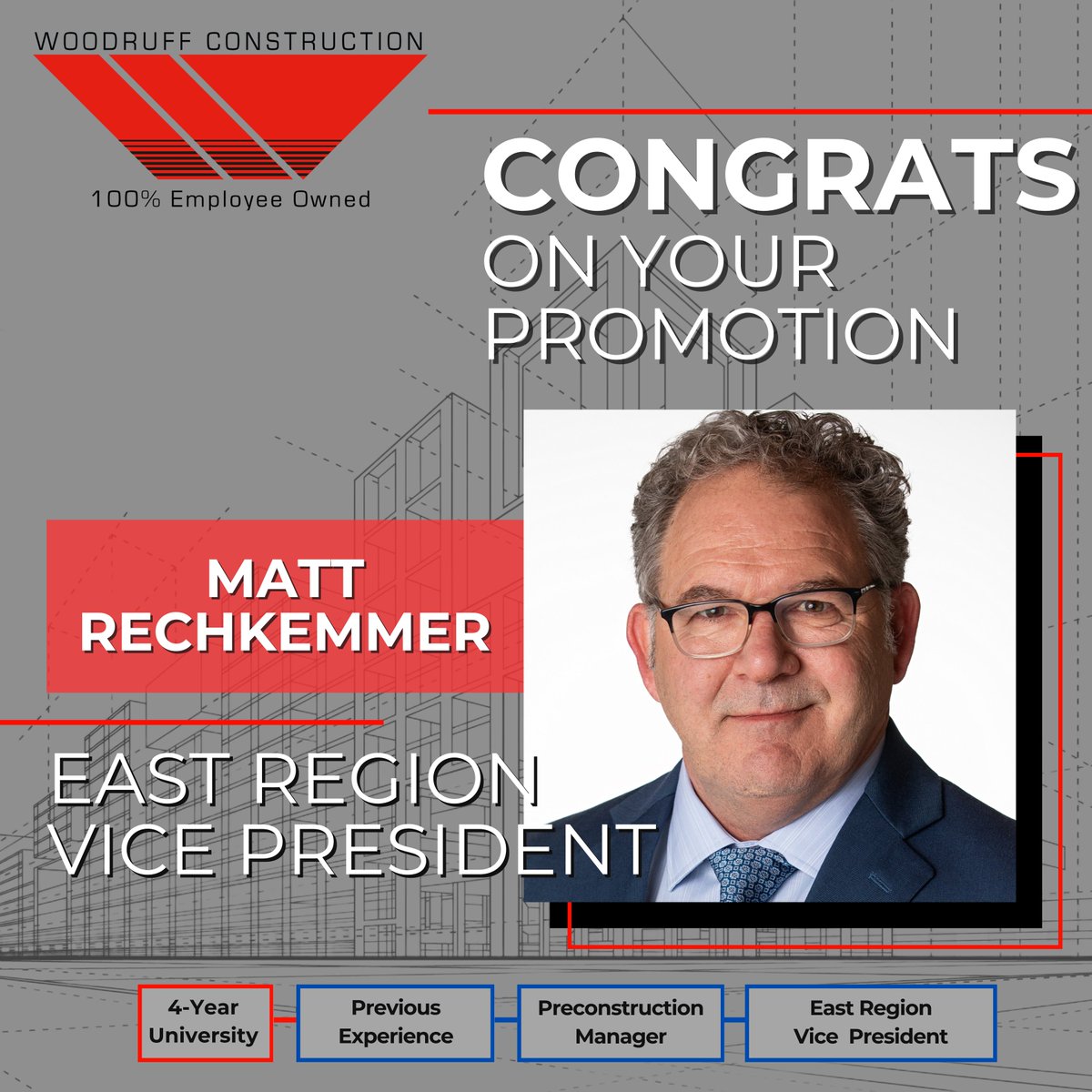 WOODRUFF CONSTRUCTION

100% Employee Owned

CONGRATS
ON YOUR
PROMOTION

MATT
RECHKEMMER

EAST REGION
VICE PRESIDENT

4-Year
University

Previous
Experience

Preconstruction
Manager

East Region
Vice President